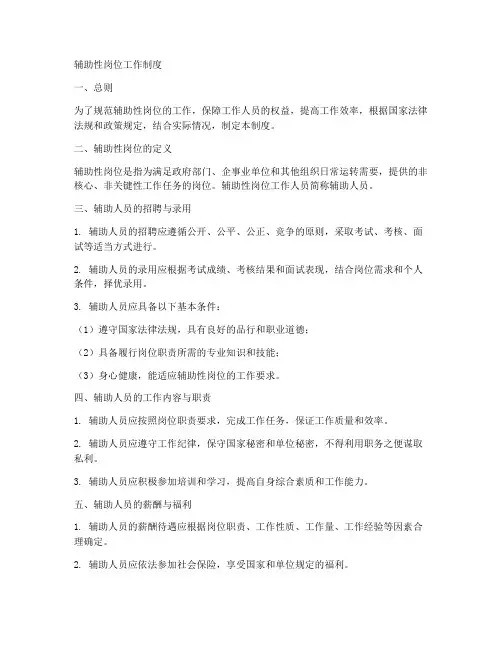 辅助性岗位工作制度

一、总则

为了规范辅助性岗位的工作，保障工作人员的权益，提高工作效率，根据国家法律法规和政策规定，结合实际情况，制定本制度。

二、辅助性岗位的定义

辅助性岗位是指为满足政府部门、企事业单位和其他组织日常运转需要，提供的非核心、非关键性工作任务的岗位。辅助性岗位工作人员简称辅助人员。

三、辅助人员的招聘与录用

1. 辅助人员的招聘应遵循公开、公平、公正、竞争的原则，采取考试、考核、面试等适当方式进行。

2. 辅助人员的录用应根据考试成绩、考核结果和面试表现，结合岗位需求和个人条件，择优录用。

3. 辅助人员应具备以下基本条件：

（1）遵守国家法律法规，具有良好的品行和职业道德；

（2）具备履行岗位职责所需的专业知识和技能；

（3）身心健康，能适应辅助性岗位的工作要求。

四、辅助人员的工作内容与职责

1. 辅助人员应按照岗位职责要求，完成工作任务，保证工作质量和效率。

2. 辅助人员应遵守工作纪律，保守国家秘密和单位秘密，不得利用职务之便谋取私利。

3. 辅助人员应积极参加培训和学习，提高自身综合素质和工作能力。

五、辅助人员的薪酬与福利

1. 辅助人员的薪酬待遇应根据岗位职责、工作性质、工作量、工作经验等因素合理确定。

2. 辅助人员应依法参加社会保险，享受国家和单位规定的福利。